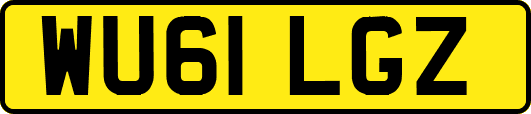 WU61 LGZ